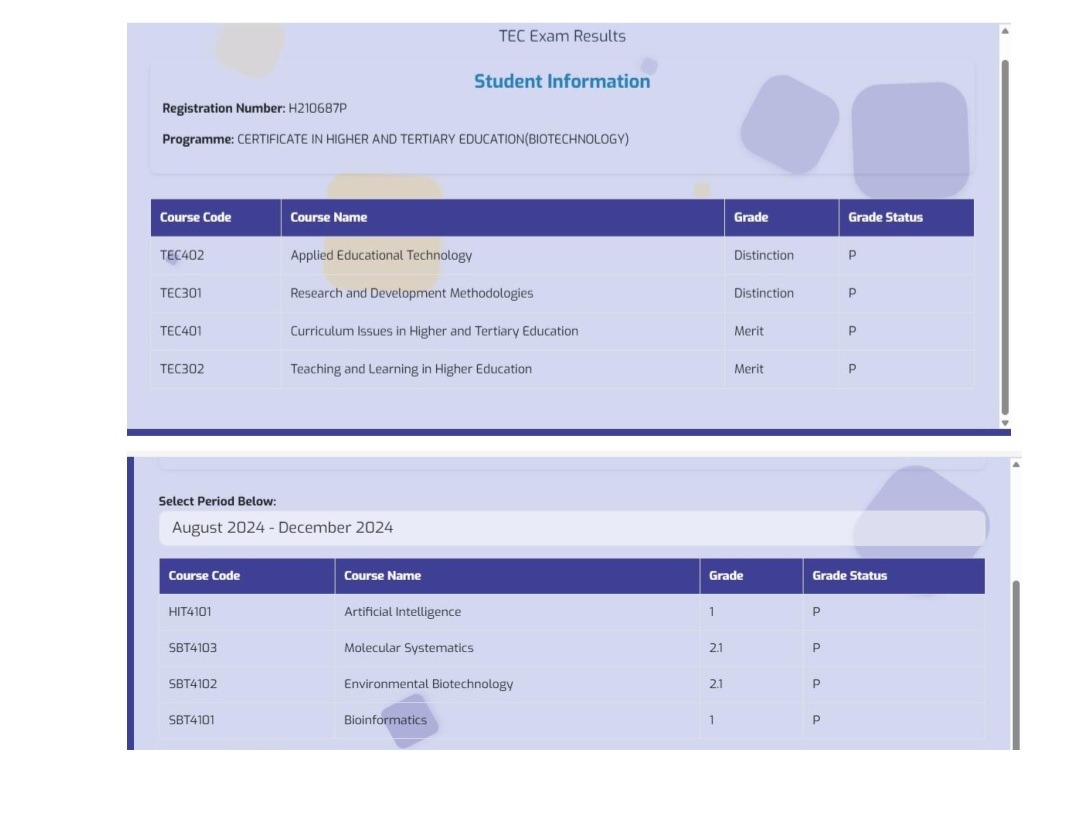 TEC Exam Results

Student Information

Registration Number: H210687P

Programme: CERTIFICATE IN HIGHER AND TERTIARY EDUCATION(BIOTECHNOLOGY)

| Course Code | Course Name | Grade | Grade Status |
|---|---|---|---|
| TEC402 | Applied Educational Technology | Distinction | P |
| TEC301 | Research and Development Methodologies | Distinction | P |
| TEC401 | Curriculum Issues in Higher and Tertiary Education | Merit | P |
| TEC302 | Teaching and Learning in Higher Education | Merit | P |

Select Period Below:

August 2024 - December 2024

| Course Code | Course Name | Grade | Grade Status |
|---|---|---|---|
| HIT4101 | Artificial Intelligence | 1 | P |
| SBT4103 | Molecular Systematics | 2.1 | P |
| SBT4102 | Environmental Biotechnology | 2.1 | P |
| SBT4101 | Bioinformatics | 1 | P |